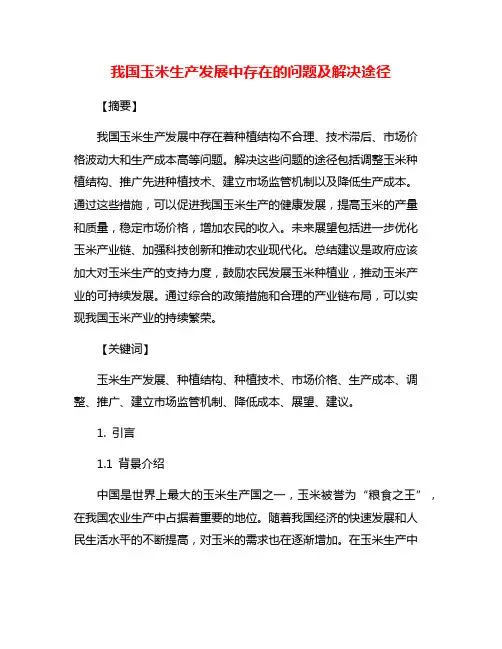 我国玉米生产发展中存在的问题及解决途径

【摘要】

我国玉米生产发展中存在着种植结构不合理、技术滞后、市场价格波动大和生产成本高等问题。解决这些问题的途径包括调整玉米种植结构、推广先进种植技术、建立市场监管机制以及降低生产成本。通过这些措施，可以促进我国玉米生产的健康发展，提高玉米的产量和质量，稳定市场价格，增加农民的收入。未来展望包括进一步优化玉米产业链、加强科技创新和推动农业现代化。总结建议是政府应该加大对玉米生产的支持力度，鼓励农民发展玉米种植业，推动玉米产业的可持续发展。通过综合的政策措施和合理的产业链布局，可以实现我国玉米产业的持续繁荣。

【关键词】

玉米生产发展、种植结构、种植技术、市场价格、生产成本、调整、推广、建立市场监管机制、降低成本、展望、建议。

1. 引言

1.1 背景介绍

中国是世界上最大的玉米生产国之一，玉米被誉为“粮食之王”，在我国农业生产中占据着重要的地位。随着我国经济的快速发展和人民生活水平的不断提高，对玉米的需求也在逐渐增加。在玉米生产中